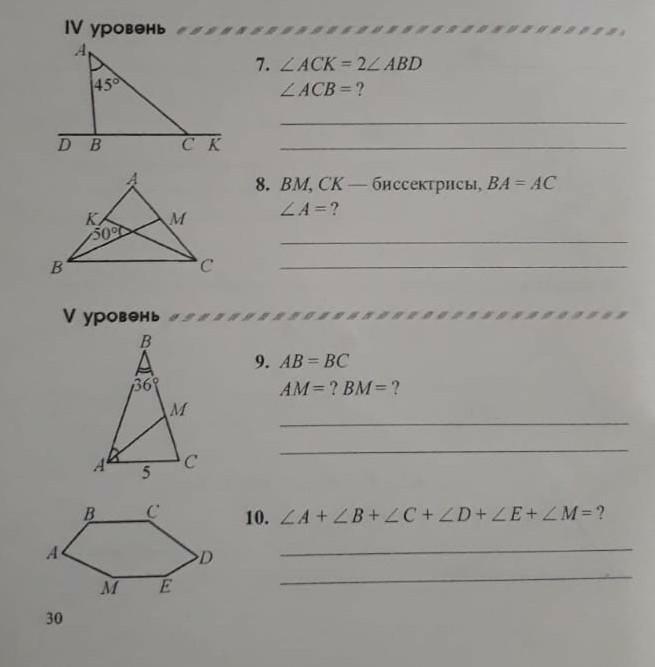 IV уровень

A
45°
D B C K

7. $\angle ACK = 2\angle ABD$
$\angle ACB = ?$

A
K M
50°
B C

8. $BM$, $CK$ — биссектрисы, $BA = AC$
$\angle A = ?$

V уровень

B
36°
M
A C
5

9. $AB = BC$
$AM = ?$ $BM = ?$

B C
A D
M E

10. $\angle A + \angle B + \angle C + \angle D + \angle E + \angle M = ?$

30